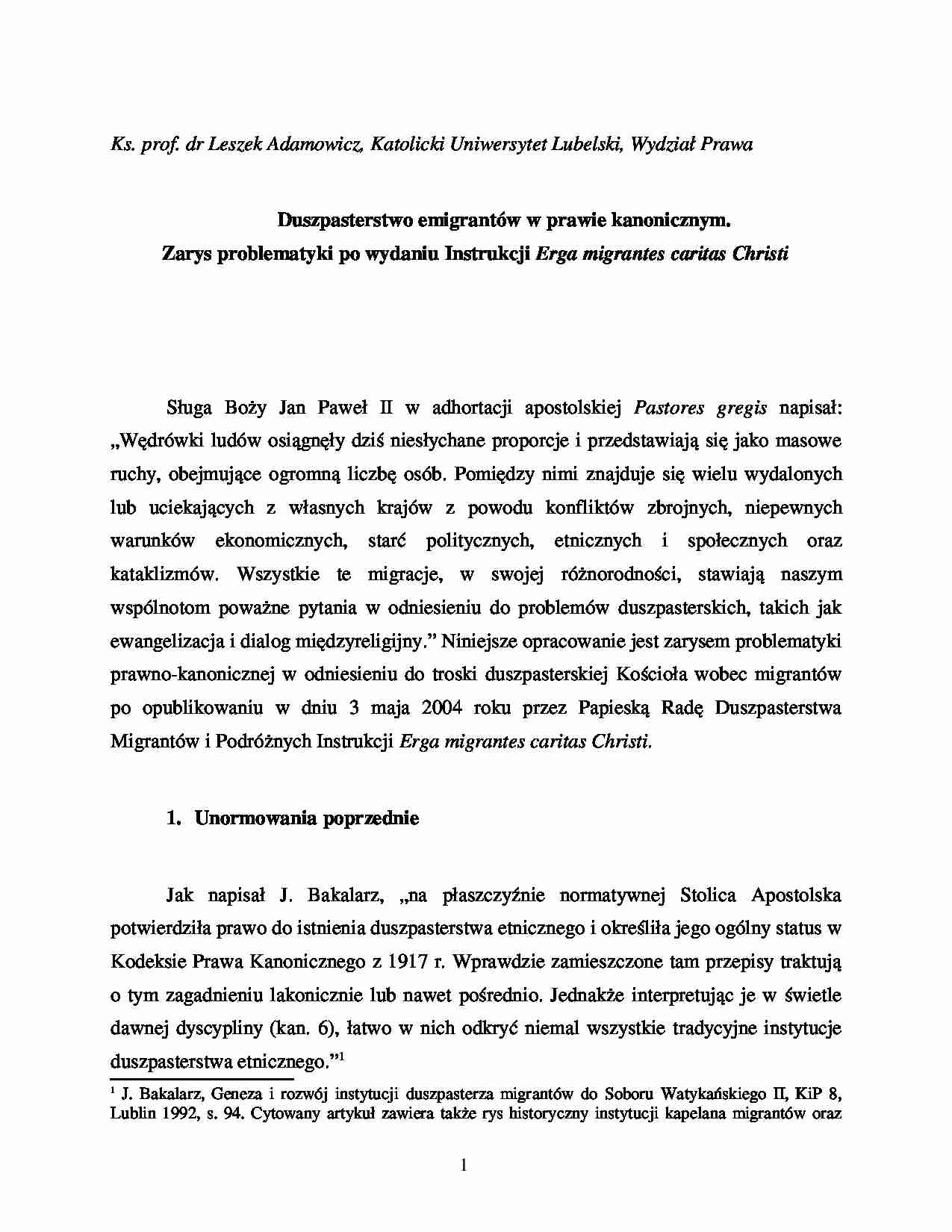 Ks. prof. dr Leszek Adamowicz, Katolicki Uniwersytet Lubelski, Wydział Prawa

Duszpasterstwo emigrantów w prawie kanonicznym.
Zarys problematyki po wydaniu Instrukcji Erga migrantes caritas Christi

Sługa Boży Jan Paweł II w adhortacji apostolskiej Pastores gregis napisał: „Wędrówki ludów osiągnęły dziś niesłychane proporcje i przedstawiają się jako masowe ruchy, obejmujące ogromną liczbę osób. Pomiędzy nimi znajduje się wielu wydalonych lub uciekających z własnych krajów z powodu konfliktów zbrojnych, niepewnych warunków ekonomicznych, starć politycznych, etnicznych i społecznych oraz kataklizmów. Wszystkie te migracje, w swojej różnorodności, stawiają naszym wspólnotom poważne pytania w odniesieniu do problemów duszpasterskich, takich jak ewangelizacja i dialog międzyreligijny.” Niniejsze opracowanie jest zarysem problematyki prawno-kanonicznej w odniesieniu do troski duszpasterskiej Kościoła wobec migrantów po opublikowaniu w dniu 3 maja 2004 roku przez Papieską Radę Duszpasterstwa Migrantów i Podróżnych Instrukcji Erga migrantes caritas Christi.

1. Unormowania poprzednie

Jak napisał J. Bakalarz, „na płaszczyźnie normatywnej Stolica Apostolska potwierdziła prawo do istnienia duszpasterstwa etnicznego i określiła jego ogólny status w Kodeksie Prawa Kanonicznego z 1917 r. Wprawdzie zamieszczone tam przepisy traktują o tym zagadnieniu lakonicznie lub nawet pośrednio. Jednakże interpretując je w świetle dawnej dyscypliny (kan. 6), łatwo w nich odkryć niemal wszystkie tradycyjne instytucje duszpasterstwa etnicznego.”$^1$

$^1$ J. Bakalarz, Geneza i rozwój instytucji duszpasterza migrantów do Soboru Watykańskiego II, KiP 8, Lublin 1992, s. 94. Cytowany artykuł zawiera także rys historyczny instytucji kapelana migrantów oraz

1